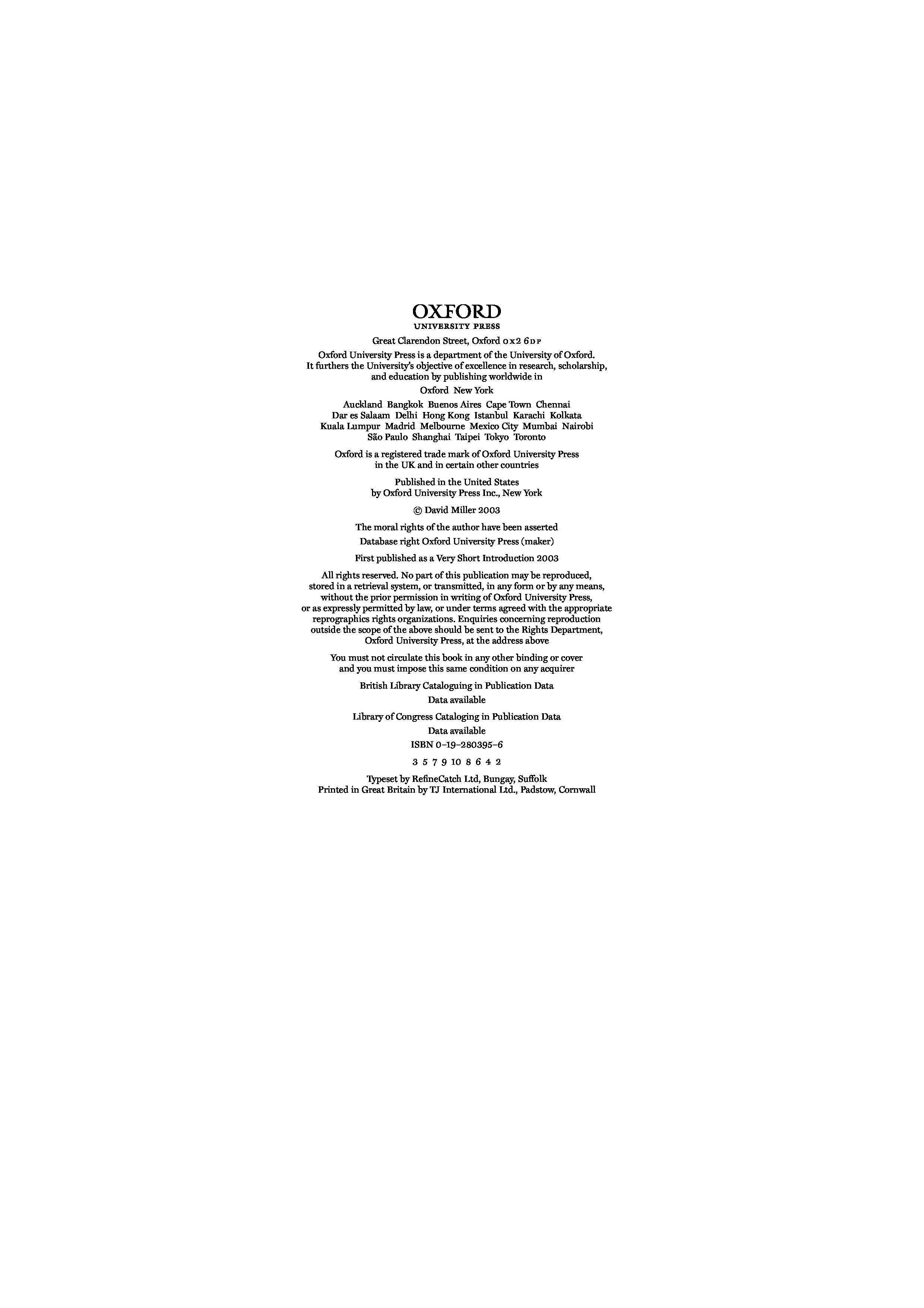 OXFORD
UNIVERSITY PRESS

Great Clarendon Street, Oxford OX2 6DP

Oxford University Press is a department of the University of Oxford. It furthers the University's objective of excellence in research, scholarship, and education by publishing worldwide in

Oxford New York

Auckland Bangkok Buenos Aires Cape Town Chennai Dar es Salaam Delhi Hong Kong Istanbul Karachi Kolkata Kuala Lumpur Madrid Melbourne Mexico City Mumbai Nairobi São Paulo Shanghai Taipei Tokyo Toronto

Oxford is a registered trade mark of Oxford University Press in the UK and in certain other countries

Published in the United States by Oxford University Press Inc., New York

© David Miller 2003

The moral rights of the author have been asserted

Database right Oxford University Press (maker)

First published as a Very Short Introduction 2003

All rights reserved. No part of this publication may be reproduced, stored in a retrieval system, or transmitted, in any form or by any means, without the prior permission in writing of Oxford University Press, or as expressly permitted by law, or under terms agreed with the appropriate reprographics rights organizations. Enquiries concerning reproduction outside the scope of the above should be sent to the Rights Department, Oxford University Press, at the address above

You must not circulate this book in any other binding or cover and you must impose this same condition on any acquirer

British Library Cataloguing in Publication Data

Data available

Library of Congress Cataloging in Publication Data

Data available

ISBN 0–19–280395–6

3 5 7 9 10 8 6 4 2

Typeset by RefineCatch Ltd, Bungay, Suffolk
Printed in Great Britain by TJ International Ltd., Padstow, Cornwall